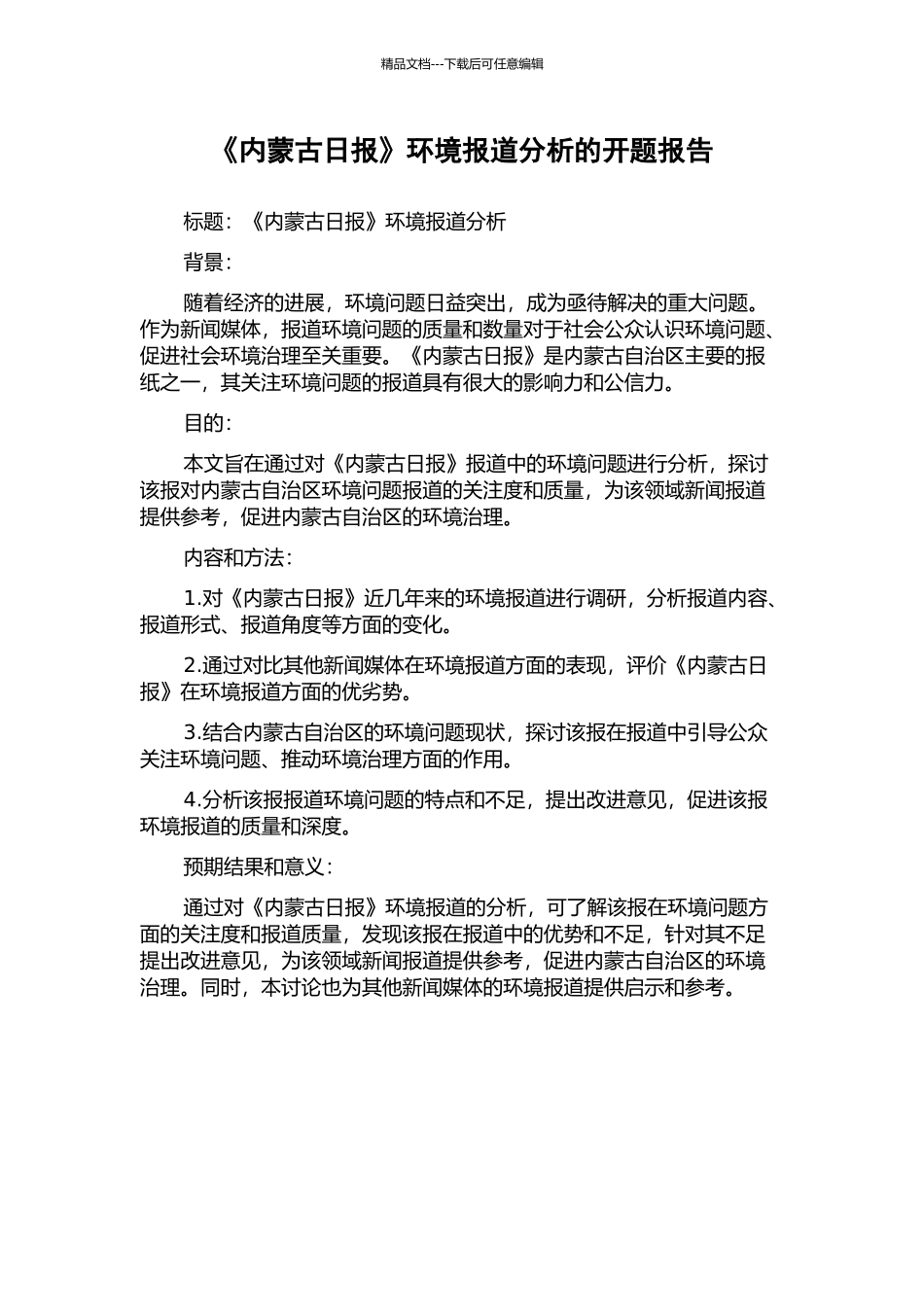 精品文档---下载后可任意编辑

《内蒙古日报》环境报道分析的开题报告

标题：《内蒙古日报》环境报道分析

背景：

随着经济的进展，环境问题日益突出，成为亟待解决的重大问题。作为新闻媒体，报道环境问题的质量和数量对于社会公众认识环境问题、促进社会环境治理至关重要。《内蒙古日报》是内蒙古自治区主要的报纸之一，其关注环境问题的报道具有很大的影响力和公信力。

目的：

本文旨在通过对《内蒙古日报》报道中的环境问题进行分析，探讨该报对内蒙古自治区环境问题报道的关注度和质量，为该领域新闻报道提供参考，促进内蒙古自治区的环境治理。

内容和方法：

1.对《内蒙古日报》近几年来的环境报道进行调研，分析报道内容、报道形式、报道角度等方面的变化。

2.通过对比其他新闻媒体在环境报道方面的表现，评价《内蒙古日报》在环境报道方面的优劣势。

3.结合内蒙古自治区的环境问题现状，探讨该报在报道中引导公众关注环境问题、推动环境治理方面的作用。

4.分析该报报道环境问题的特点和不足，提出改进意见，促进该报环境报道的质量和深度。

预期结果和意义：

通过对《内蒙古日报》环境报道的分析，可了解该报在环境问题方面的关注度和报道质量，发现该报在报道中的优势和不足，针对其不足提出改进意见，为该领域新闻报道提供参考，促进内蒙古自治区的环境治理。同时，本讨论也为其他新闻媒体的环境报道提供启示和参考。